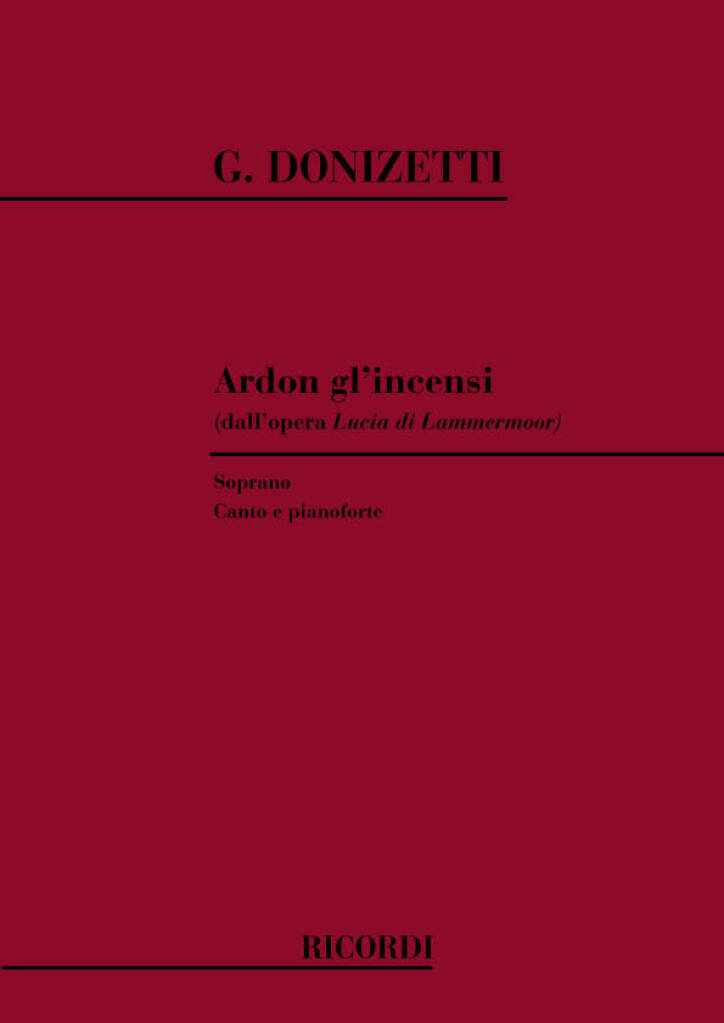 G. DONIZETTI

Ardon gl'incensi
(dall'opera Lucia di Lammermoor)

Soprano
Canto e pianoforte

RICORDI